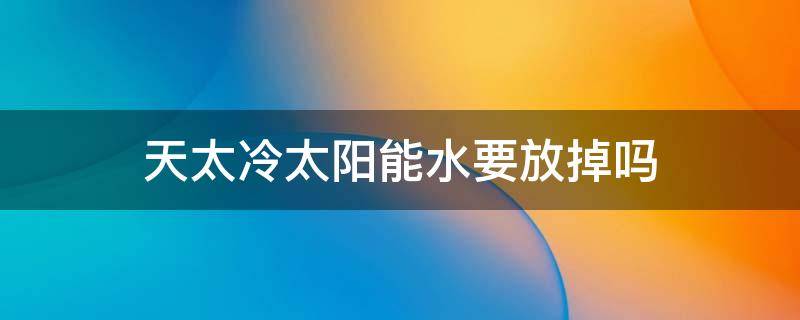 天太冷太阳能水要放掉吗